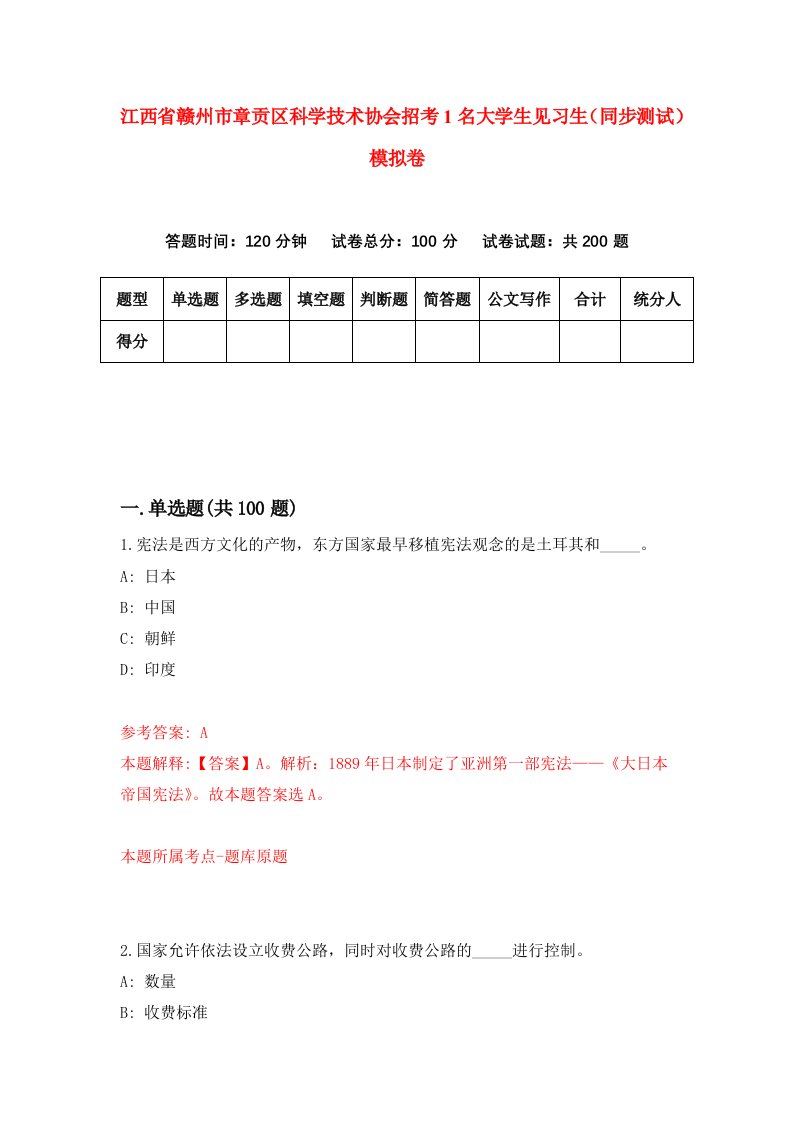 江西省赣州市章贡区科学技术协会招考1名大学生见习生（同步测试）模拟卷

答题时间：120分钟　试卷总分：100分　试卷试题：共200题

| 题型 | 单选题 | 多选题 | 填空题 | 判断题 | 简答题 | 公文写作 | 合计 | 统分人 |
|---|---|---|---|---|---|---|---|---|
| 得分 | | | | | | | | |

一.单选题(共100题)

1.宪法是西方文化的产物，东方国家最早移植宪法观念的是土耳其和_____。
A: 日本
B: 中国
C: 朝鲜
D: 印度

参考答案: A
本题解释:【答案】A。解析：1889年日本制定了亚洲第一部宪法——《大日本帝国宪法》。故本题答案选A。

本题所属考点-题库原题

2.国家允许依法设立收费公路，同时对收费公路的_____进行控制。
A: 数量
B: 收费标准